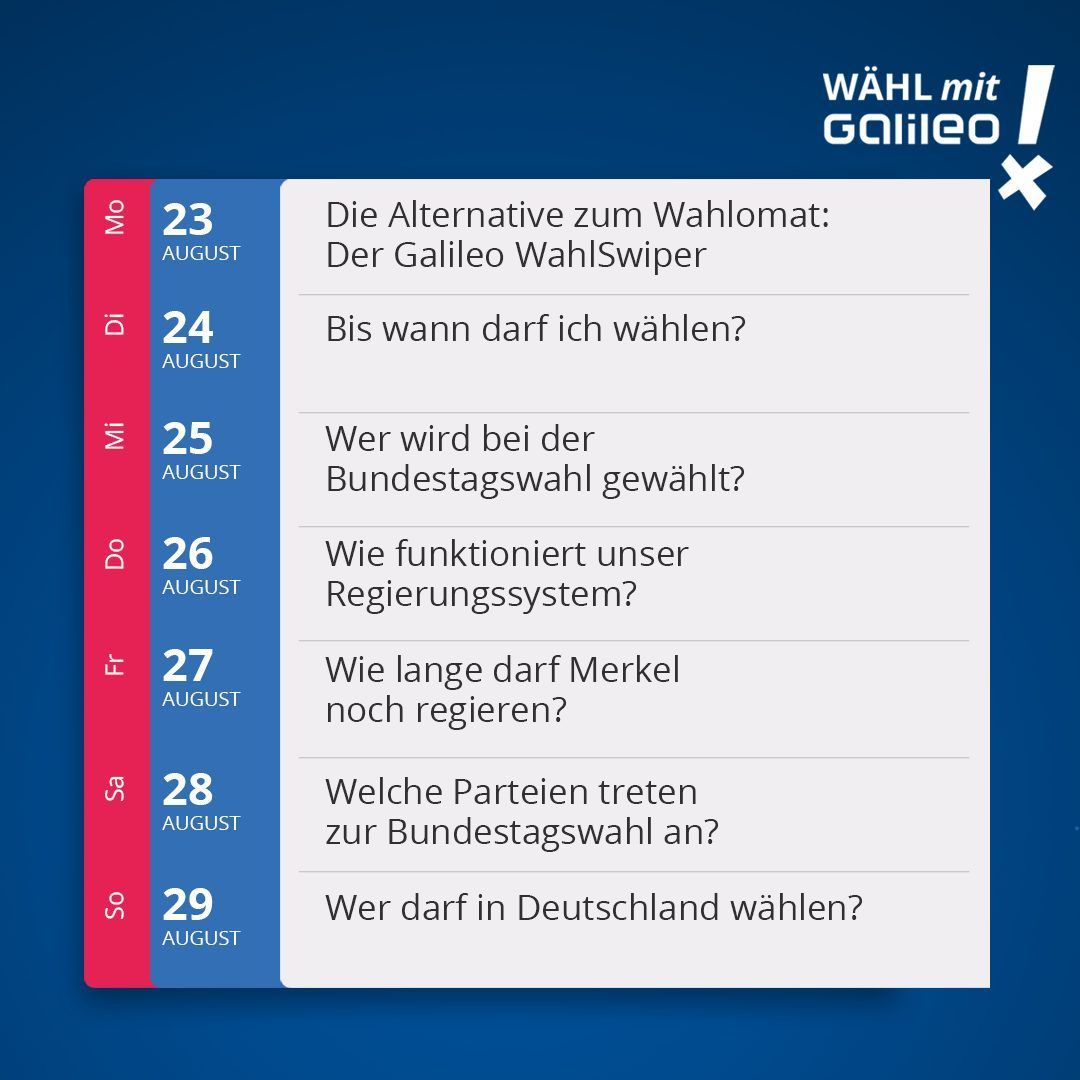 WÄHL mit Galileo !

| Mo | 23 AUGUST | Die Alternative zum Wahlomat: Der Galileo WahlSwiper |
|---|---|---|
| Di | 24 AUGUST | Bis wann darf ich wählen? |
| Mi | 25 AUGUST | Wer wird bei der Bundestagswahl gewählt? |
| Do | 26 AUGUST | Wie funktioniert unser Regierungssystem? |
| Fr | 27 AUGUST | Wie lange darf Merkel noch regieren? |
| Sa | 28 AUGUST | Welche Parteien treten zur Bundestagswahl an? |
| So | 29 AUGUST | Wer darf in Deutschland wählen? |